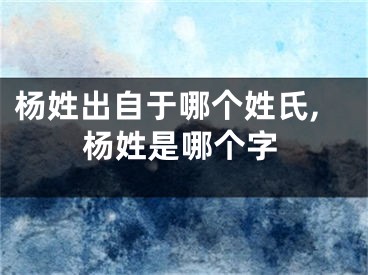 杨姓出自于哪个姓氏，杨姓是哪个字